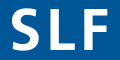 SLF